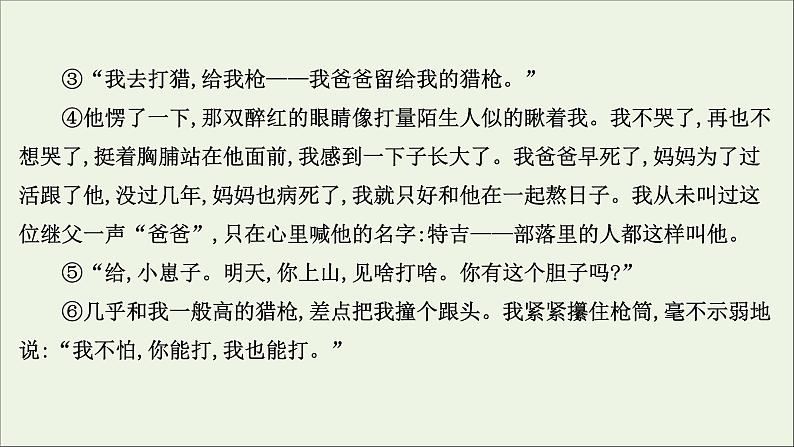 ③“我去打猎,给我枪——我爸爸留给我的猎枪。”

④他愣了一下,那双醉红的眼睛像打量陌生人似的瞅着我。我不哭了,再也不想哭了,挺着胸脯站在他面前,我感到一下子长大了。我爸爸早死了,妈妈为了过活跟了他,没过几年,妈妈也病死了,我就只好和他在一起熬日子。我从未叫过这位继父一声“爸爸”,只在心里喊他的名字:特吉——部落里的人都这样叫他。

⑤“给,小崽子。明天,你上山,见啥打啥。你有这个胆子吗?”

⑥几乎和我一般高的猎枪,差点把我撞个跟头。我紧紧攥住枪筒,毫不示弱地说:“我不怕,你能打,我也能打。”